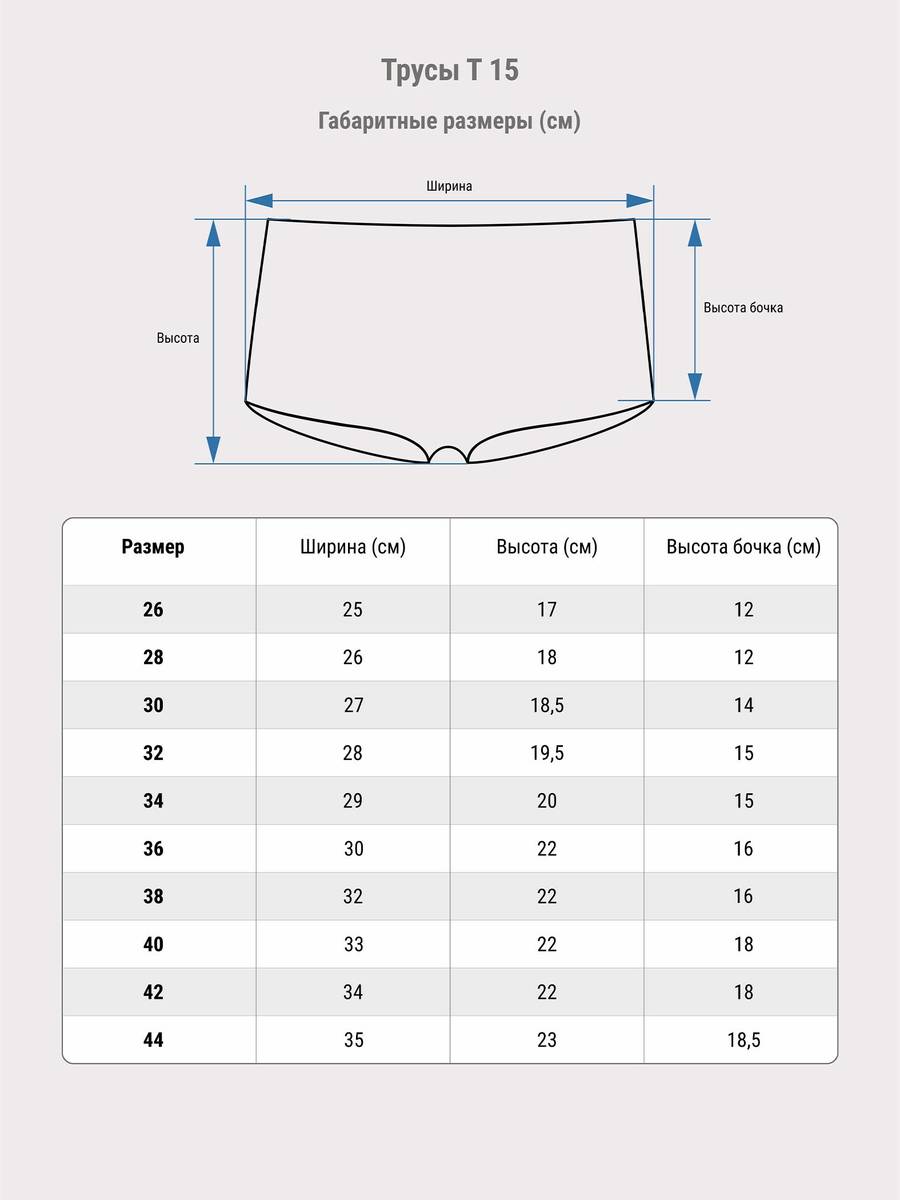 Трусы Т 15

Габаритные размеры (см)

Ширина

Высота

Высота бочка

| Размер | Ширина (см) | Высота (см) | Высота бочка (см) |
|---|---|---|---|
| 26 | 25 | 17 | 12 |
| 28 | 26 | 18 | 12 |
| 30 | 27 | 18,5 | 14 |
| 32 | 28 | 19,5 | 15 |
| 34 | 29 | 20 | 15 |
| 36 | 30 | 22 | 16 |
| 38 | 32 | 22 | 16 |
| 40 | 33 | 22 | 18 |
| 42 | 34 | 22 | 18 |
| 44 | 35 | 23 | 18,5 |